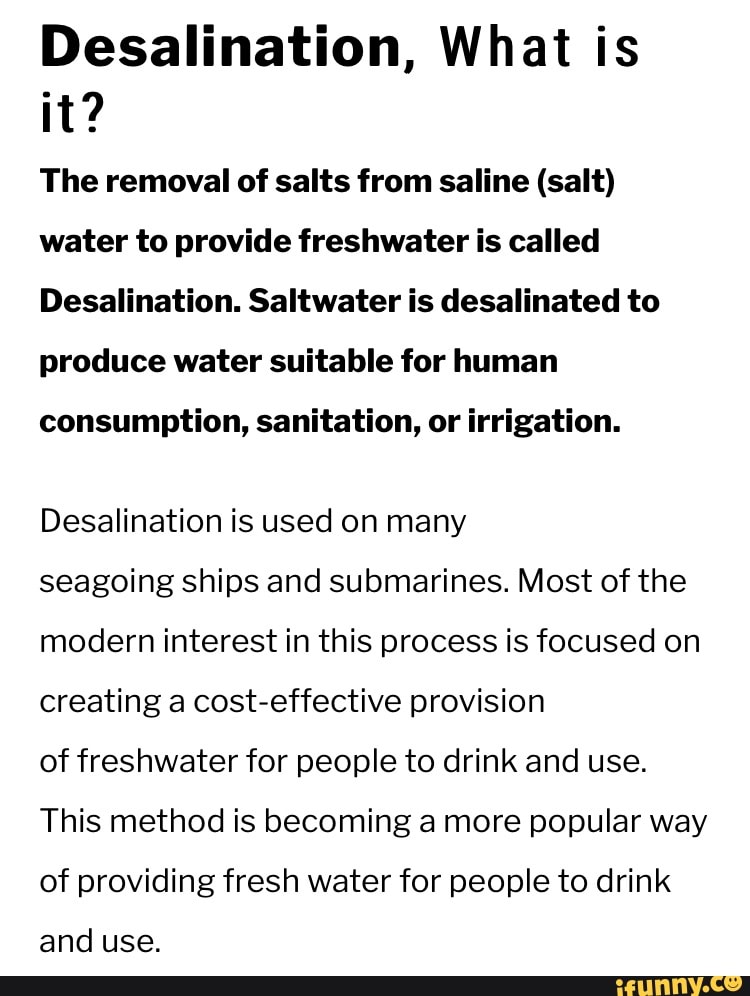 Desalination, What is it?

The removal of salts from saline (salt) water to provide freshwater is called Desalination. Saltwater is desalinated to produce water suitable for human consumption, sanitation, or irrigation.

Desalination is used on many seagoing ships and submarines. Most of the modern interest in this process is focused on creating a cost-effective provision of freshwater for people to drink and use. This method is becoming a more popular way of providing fresh water for people to drink and use.

ifunny.co